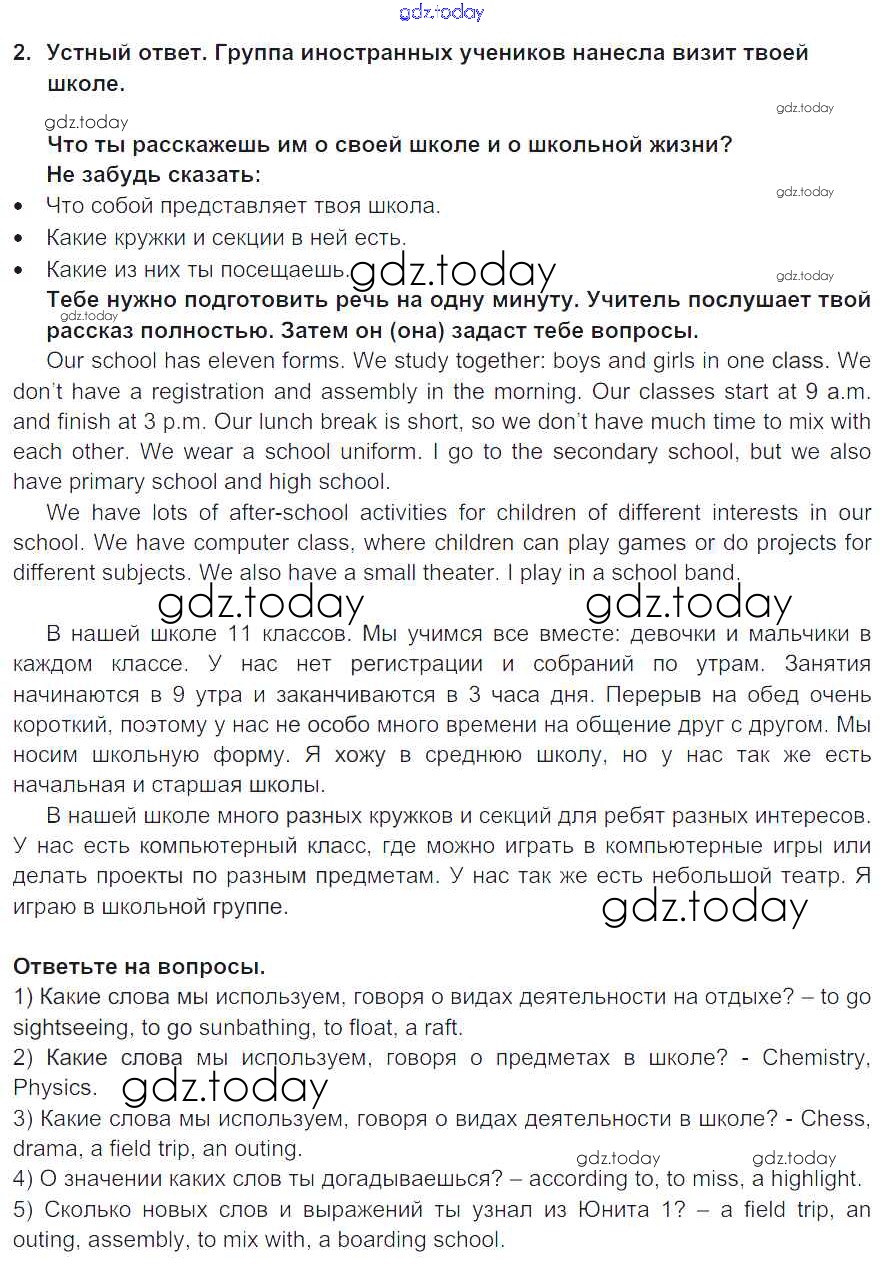 gdz.today

2. Устный ответ. Группа иностранных учеников нанесла визит твоей школе.

gdz.today

gdz.today

Что ты расскажешь им о своей школе и о школьной жизни?
Не забудь сказать:

gdz.today

• Что собой представляет твоя школа.
• Какие кружки и секции в ней есть.
• Какие из них ты посещаешь.

gdz.today

gdz.today

Тебе нужно подготовить речь на одну минуту. Учитель послушает твой рассказ полностью. Затем он (она) задаст тебе вопросы.

gdz.today

Our school has eleven forms. We study together: boys and girls in one class. We don't have a registration and assembly in the morning. Our classes start at 9 a.m. and finish at 3 p.m. Our lunch break is short, so we don't have much time to mix with each other. We wear a school uniform. I go to the secondary school, but we also have primary school and high school.

We have lots of after-school activities for children of different interests in our school. We have computer class, where children can play games or do projects for different subjects. We also have a small theater. I play in a school band.

gdz.today gdz.today

В нашей школе 11 классов. Мы учимся все вместе: девочки и мальчики в каждом классе. У нас нет регистрации и собраний по утрам. Занятия начинаются в 9 утра и заканчиваются в 3 часа дня. Перерыв на обед очень короткий, поэтому у нас не особо много времени на общение друг с другом. Мы носим школьную форму. Я хожу в среднюю школу, но у нас так же есть начальная и старшая школы.

В нашей школе много разных кружков и секций для ребят разных интересов. У нас есть компьютерный класс, где можно играть в компьютерные игры или делать проекты по разным предметам. У нас так же есть небольшой театр. Я играю в школьной группе.

gdz.today

Ответьте на вопросы.
1) Какие слова мы используем, говоря о видах деятельности на отдыхе? – to go sightseeing, to go sunbathing, to float, a raft.
2) Какие слова мы используем, говоря о предметах в школе? - Chemistry, Physics.

gdz.today

3) Какие слова мы используем, говоря о видах деятельности в школе? - Chess, drama, a field trip, an outing.

gdz.today gdz.today

4) О значении каких слов ты догадываешься? – according to, to miss, a highlight.
5) Сколько новых слов и выражений ты узнал из Юнита 1? – a field trip, an outing, assembly, to mix with, a boarding school.